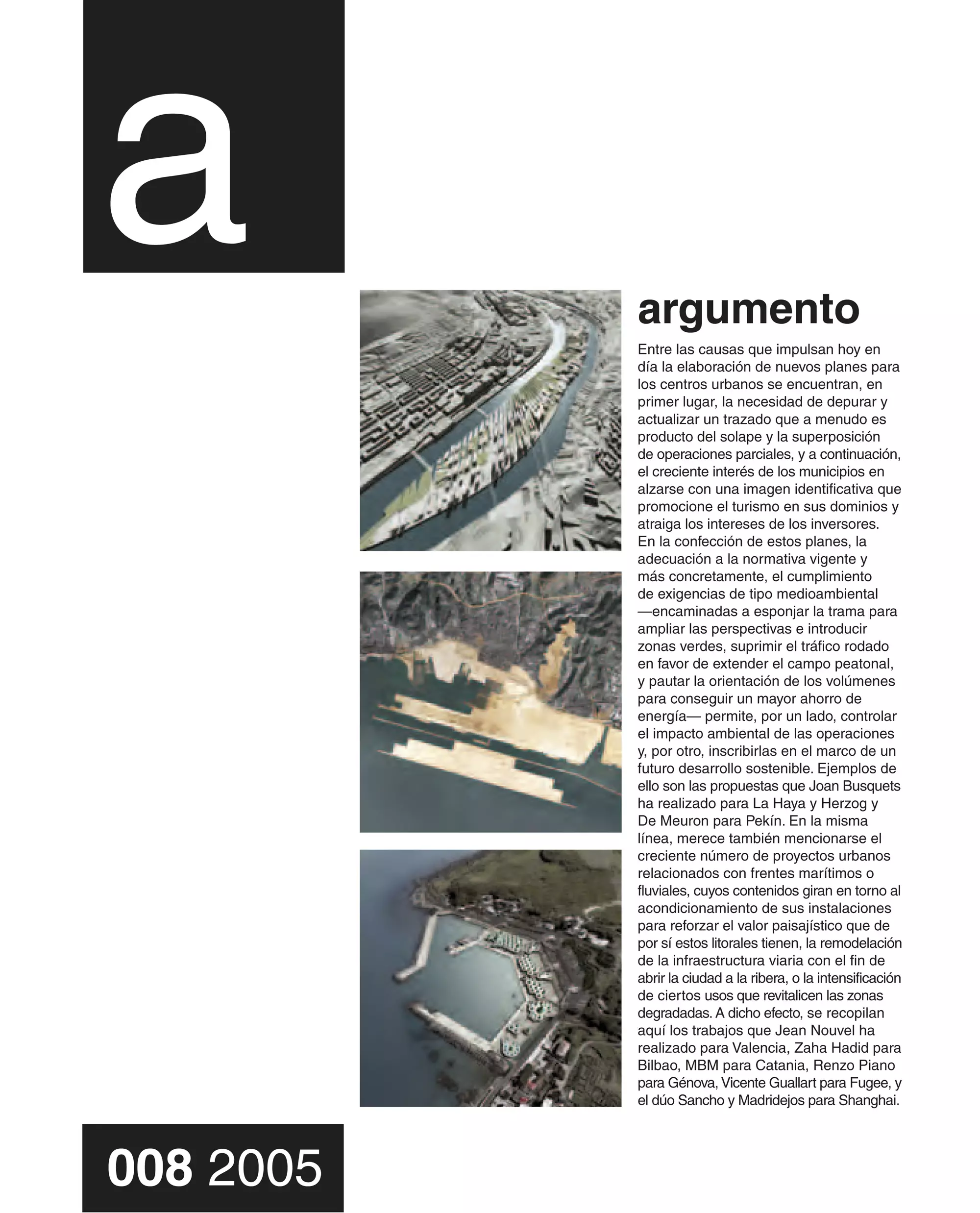 a

argumento

Entre las causas que impulsan hoy en día la elaboración de nuevos planes para los centros urbanos se encuentran, en primer lugar, la necesidad de depurar y actualizar un trazado que a menudo es producto del solape y la superposición de operaciones parciales, y a continuación, el creciente interés de los municipios en alzarse con una imagen identificativa que promocione el turismo en sus dominios y atraiga los intereses de los inversores. En la confección de estos planes, la adecuación a la normativa vigente y más concretamente, el cumplimiento de exigencias de tipo medioambiental —encaminadas a esponjar la trama para ampliar las perspectivas e introducir zonas verdes, suprimir el tráfico rodado en favor de extender el campo peatonal, y pautar la orientación de los volúmenes para conseguir un mayor ahorro de energía— permite, por un lado, controlar el impacto ambiental de las operaciones y, por otro, inscribirlas en el marco de un futuro desarrollo sostenible. Ejemplos de ello son las propuestas que Joan Busquets ha realizado para La Haya y Herzog y De Meuron para Pekín. En la misma línea, merece también mencionarse el creciente número de proyectos urbanos relacionados con frentes marítimos o fluviales, cuyos contenidos giran en torno al acondicionamiento de sus instalaciones para reforzar el valor paisajístico que de por sí estos litorales tienen, la remodelación de la infraestructura viaria con el fin de abrir la ciudad a la ribera, o la intensificación de ciertos usos que revitalicen las zonas degradadas. A dicho efecto, se recopilan aquí los trabajos que Jean Nouvel ha realizado para Valencia, Zaha Hadid para Bilbao, MBM para Catania, Renzo Piano para Génova, Vicente Guallart para Fugee, y el dúo Sancho y Madridejos para Shanghai.

008 2005